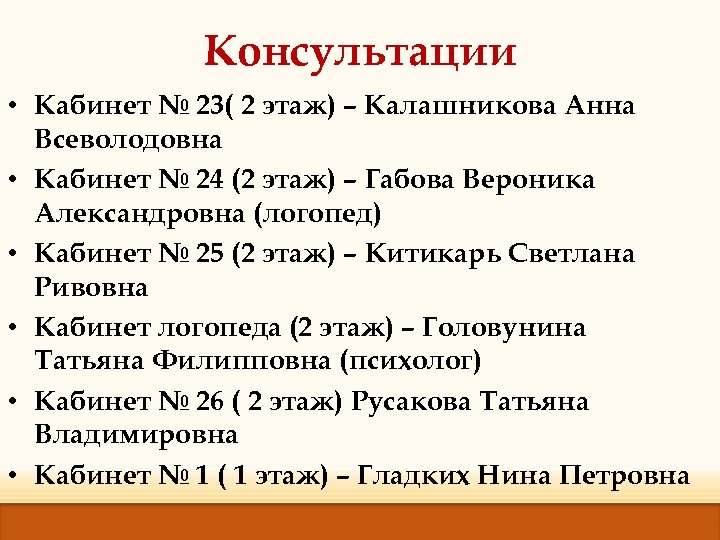 Консультации

• Кабинет № 23( 2 этаж) – Калашникова Анна Всеволодовна
• Кабинет № 24 (2 этаж) – Габова Вероника Александровна (логопед)
• Кабинет № 25 (2 этаж) – Китикарь Светлана Ривовна
• Кабинет логопеда (2 этаж) – Головунина Татьяна Филипповна (психолог)
• Кабинет № 26 ( 2 этаж) Русакова Татьяна Владимировна
• Кабинет № 1 ( 1 этаж) – Гладких Нина Петровна